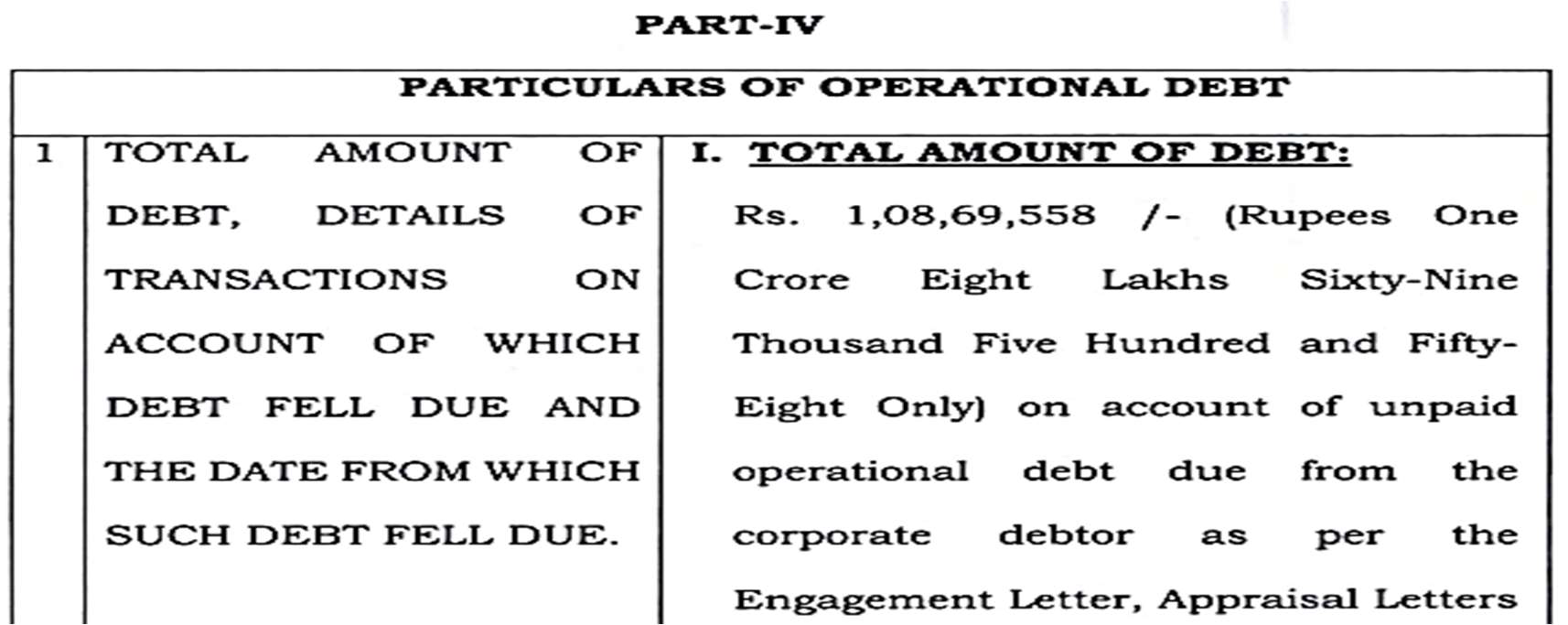 PART-IV

| PARTICULARS OF OPERATIONAL DEBT | | |
|---|---|---|
| 1 | TOTAL AMOUNT OF DEBT, DETAILS OF TRANSACTIONS ON ACCOUNT OF WHICH DEBT FELL DUE AND THE DATE FROM WHICH SUCH DEBT FELL DUE. | I. TOTAL AMOUNT OF DEBT: Rs. 1,08,69,558 /- (Rupees One Crore Eight Lakhs Sixty-Nine Thousand Five Hundred and Fifty-Eight Only) on account of unpaid operational debt due from the corporate debtor as per the Engagement Letter, Appraisal Letters |